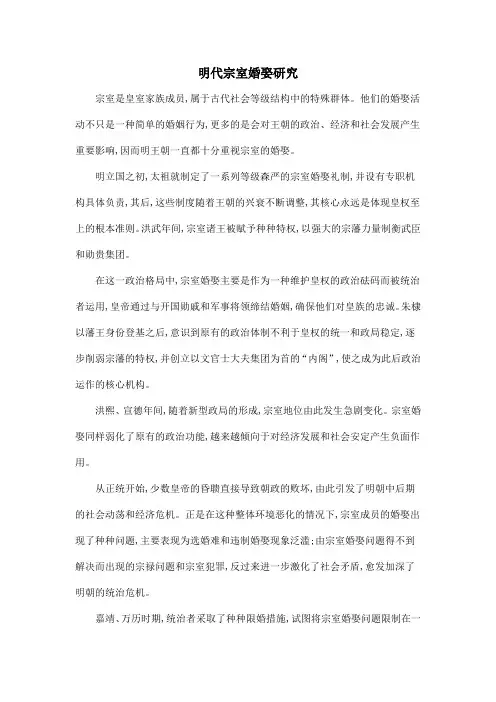 明代宗室婚娶研究

宗室是皇室家族成员，属于古代社会等级结构中的特殊群体。他们的婚娶活动不只是一种简单的婚姻行为，更多的是会对王朝的政治、经济和社会发展产生重要影响，因而明王朝一直都十分重视宗室的婚娶。

明立国之初，太祖就制定了一系列等级森严的宗室婚娶礼制，并设有专职机构具体负责，其后，这些制度随着王朝的兴衰不断调整，其核心永远是体现皇权至上的根本准则。洪武年间，宗室诸王被赋予种种特权，以强大的宗藩力量制衡武臣和勋贵集团。

在这一政治格局中，宗室婚娶主要是作为一种维护皇权的政治砝码而被统治者运用，皇帝通过与开国勋戚和军事将领缔结婚姻，确保他们对皇族的忠诚。朱棣以藩王身份登基之后，意识到原有的政治体制不利于皇权的统一和政局稳定，逐步削弱宗藩的特权，并创立以文官士大夫集团为首的“内阁”，使之成为此后政治运作的核心机构。

洪熙、宣德年间，随着新型政局的形成，宗室地位由此发生急剧变化。宗室婚娶同样弱化了原有的政治功能，越来越倾向于对经济发展和社会安定产生负面作用。

从正统开始，少数皇帝的昏聩直接导致朝政的败坏，由此引发了明朝中后期的社会动荡和经济危机。正是在这种整体环境恶化的情况下，宗室成员的婚娶出现了种种问题，主要表现为选婚难和违制婚娶现象泛滥；由宗室婚娶问题得不到解决而出现的宗禄问题和宗室犯罪，反过来进一步激化了社会矛盾，愈发加深了明朝的统治危机。

嘉靖、万历时期，统治者采取了种种限婚措施，试图将宗室婚娶问题限制在一